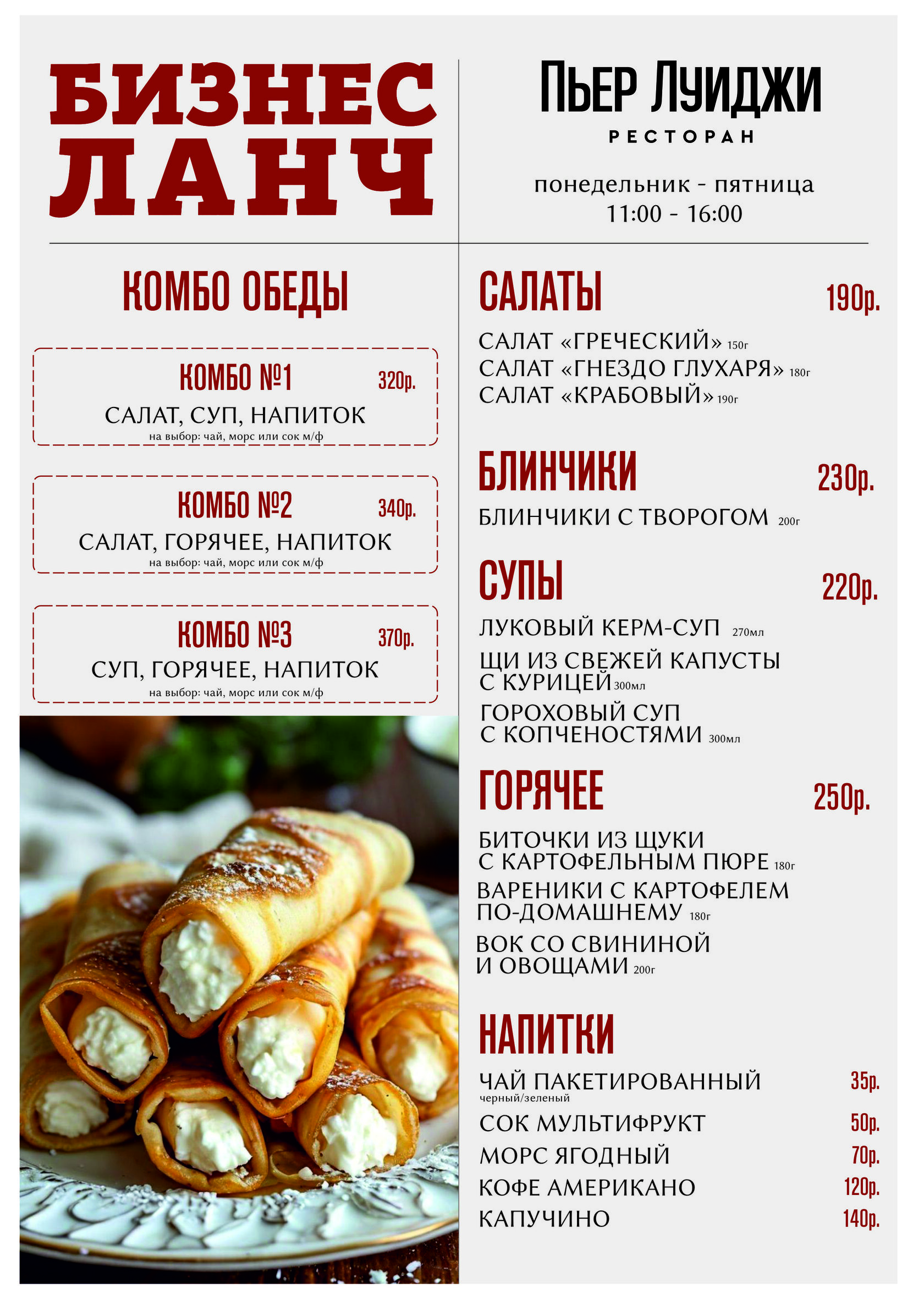 БИЗНЕС ЛАНЧ

ПЬЕР ЛУИДЖИ
РЕСТОРАН

понедельник - пятница
11:00 - 16:00

КОМБО ОБЕДЫ

КОМБО №1 320р.
САЛАТ, СУП, НАПИТОК
на выбор: чай, морс или сок м/ф

КОМБО №2 340р.
САЛАТ, ГОРЯЧЕЕ, НАПИТОК
на выбор: чай, морс или сок м/ф

КОМБО №3 370р.
СУП, ГОРЯЧЕЕ, НАПИТОК
на выбор: чай, морс или сок м/ф

САЛАТЫ 190р.
САЛАТ «ГРЕЧЕСКИЙ» 150г
САЛАТ «ГНЕЗДО ГЛУХАРЯ» 180г
САЛАТ «КРАБОВЫЙ» 190г

БЛИНЧИКИ 230р.
БЛИНЧИКИ С ТВОРОГОМ 200г

СУПЫ 220р.
ЛУКОВЫЙ КЕРМ-СУП 270мл
ЩИ ИЗ СВЕЖЕЙ КАПУСТЫ С КУРИЦЕЙ 300мл
ГОРОХОВЫЙ СУП С КОПЧЕНОСТЯМИ 300мл

ГОРЯЧЕЕ 250р.
БИТОЧКИ ИЗ ЩУКИ С КАРТОФЕЛЬНЫМ ПЮРЕ 180г
ВАРЕНИКИ С КАРТОФЕЛЕМ ПО-ДОМАШНЕМУ 180г
ВОК СО СВИНИНОЙ И ОВОЩАМИ 200г

НАПИТКИ
ЧАЙ ПАКЕТИРОВАННЫЙ 35р.
черный/зеленый
СОК МУЛЬТИФРУКТ 50р.
МОРС ЯГОДНЫЙ 70р.
КОФЕ АМЕРИКАНО 120р.
КАПУЧИНО 140р.